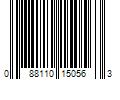 0 88110 15056 3